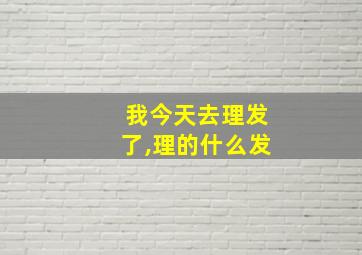 我今天去理发了,理的什么发